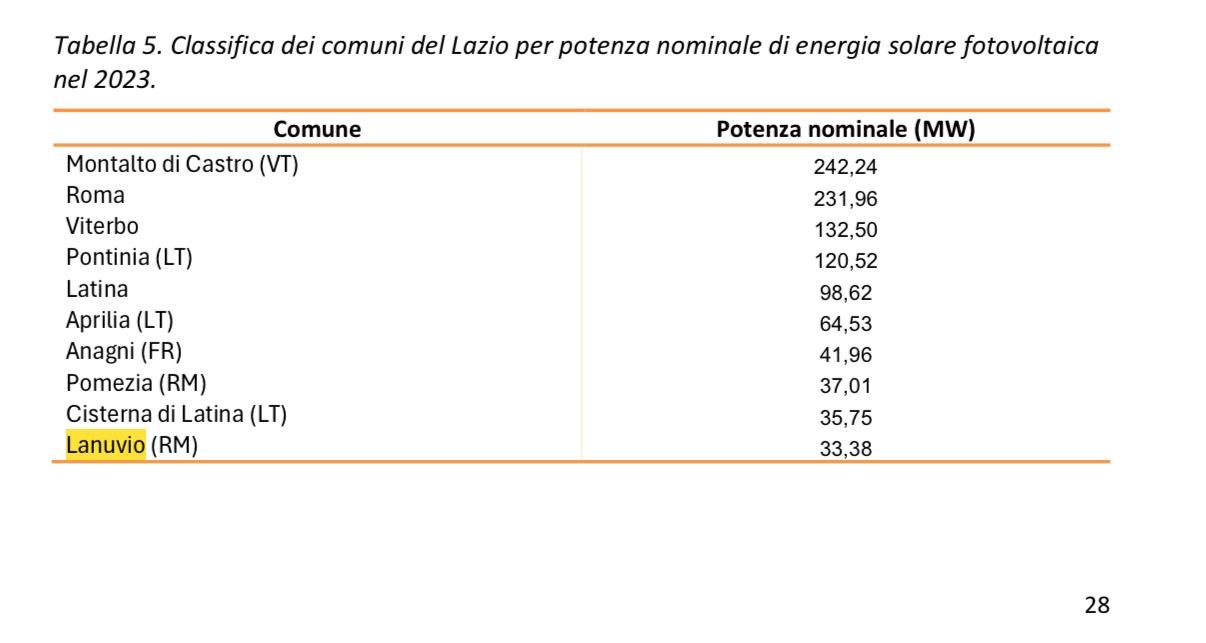 Tabella 5. Classifica dei comuni del Lazio per potenza nominale di energia solare fotovoltaica nel 2023.

| Comune | Potenza nominale (MW) |
|---|---|
| Montalto di Castro (VT) | 242,24 |
| Roma | 231,96 |
| Viterbo | 132,50 |
| Pontinia (LT) | 120,52 |
| Latina | 98,62 |
| Aprilia (LT) | 64,53 |
| Anagni (FR) | 41,96 |
| Pomezia (RM) | 37,01 |
| Cisterna di Latina (LT) | 35,75 |
| Lanuvio (RM) | 33,38 |

28